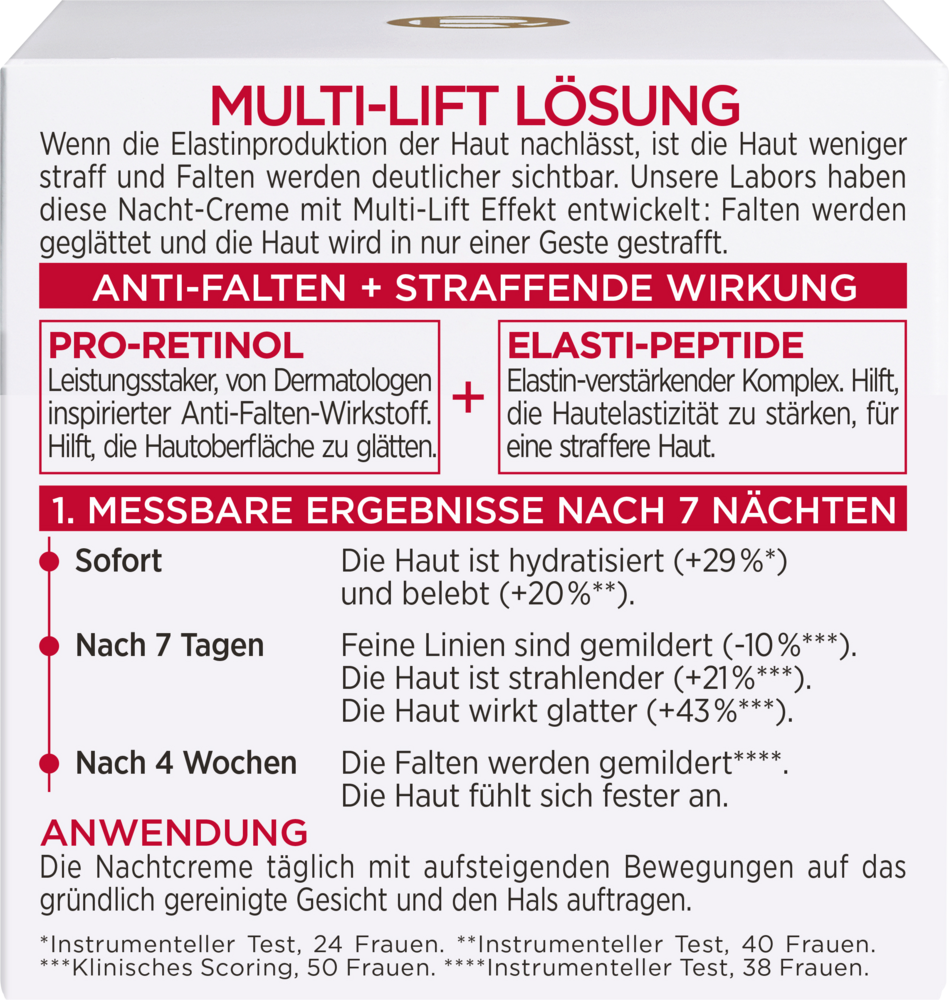 MULTI-LIFT LÖSUNG
Wenn die Elastinproduktion der Haut nachlässt, ist die Haut weniger straff und Falten werden deutlicher sichtbar. Unsere Labors haben diese Nacht-Creme mit Multi-Lift Effekt entwickelt: Falten werden geglättet und die Haut wird in nur einer Geste gestrafft.

ANTI-FALTEN + STRAFFENDE WIRKUNG

PRO-RETINOL
Leistungsstaker, von Dermatologen inspirierter Anti-Falten-Wirkstoff. Hilft, die Hautoberfläche zu glätten.

+

ELASTI-PEPTIDE
Elastin-verstärkender Komplex. Hilft, die Hautelastizität zu stärken, für eine straffere Haut.

1. MESSBARE ERGEBNISSE NACH 7 NÄCHTEN

Sofort
Die Haut ist hydratisiert (+29%*) und belebt (+20%**).

Nach 7 Tagen
Feine Linien sind gemildert (-10%***). Die Haut ist strahlender (+21%***). Die Haut wirkt glatter (+43%***).

Nach 4 Wochen
Die Falten werden gemildert****. Die Haut fühlt sich fester an.

ANWENDUNG
Die Nachtcreme täglich mit aufsteigenden Bewegungen auf das gründlich gereinigte Gesicht und den Hals auftragen.

*Instrumenteller Test, 24 Frauen. **Instrumenteller Test, 40 Frauen. ***Klinisches Scoring, 50 Frauen. ****Instrumenteller Test, 38 Frauen.